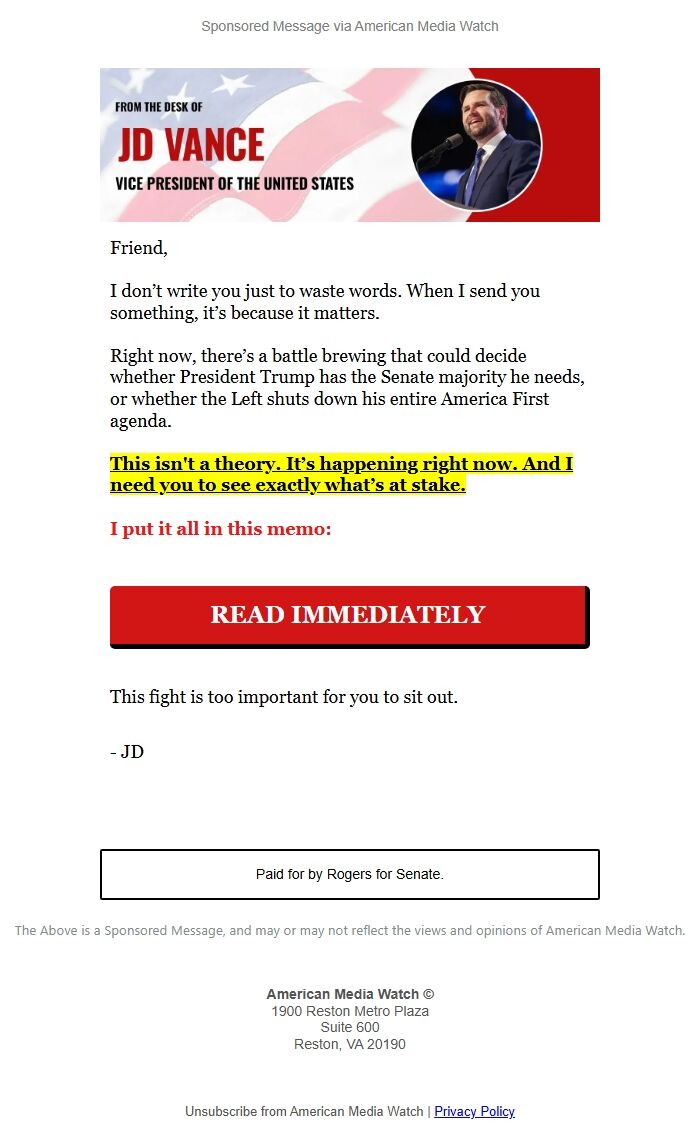 Sponsored Message via American Media Watch

FROM THE DESK OF
JD VANCE
VICE PRESIDENT OF THE UNITED STATES

Friend,

I don't write you just to waste words. When I send you something, it's because it matters.

Right now, there's a battle brewing that could decide whether President Trump has the Senate majority he needs, or whether the Left shuts down his entire America First agenda.

This isn't a theory. It's happening right now. And I need you to see exactly what's at stake.

I put it all in this memo:

READ IMMEDIATELY

This fight is too important for you to sit out.

- JD

Paid for by Rogers for Senate.

The Above is a Sponsored Message, and may or may not reflect the views and opinions of American Media Watch.

American Media Watch ©
1900 Reston Metro Plaza
Suite 600
Reston, VA 20190

Unsubscribe from American Media Watch | Privacy Policy